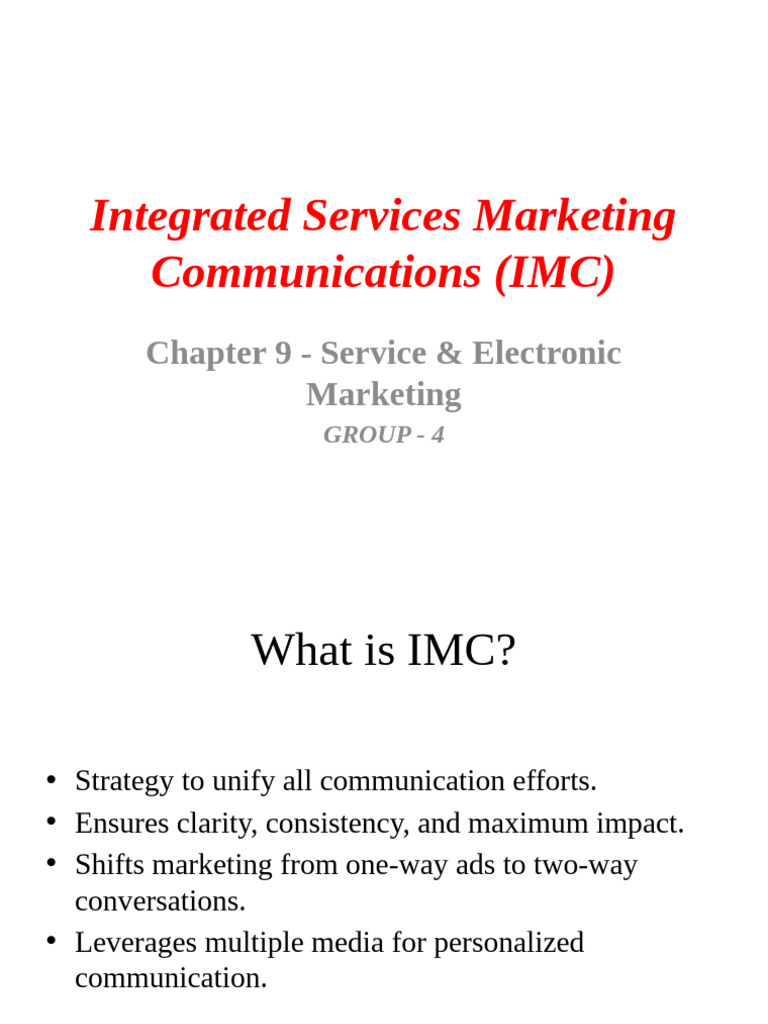 Integrated Services Marketing Communications (IMC)

Chapter 9 - Service & Electronic Marketing

GROUP - 4

What is IMC?

• Strategy to unify all communication efforts.
• Ensures clarity, consistency, and maximum impact.
• Shifts marketing from one-way ads to two-way conversations.
• Leverages multiple media for personalized communication.